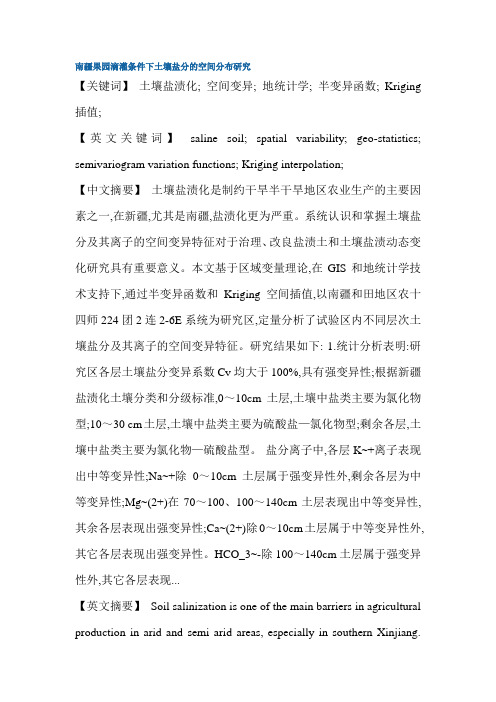 南疆果园滴灌条件下土壤盐分的空间分布研究

【关键词】 土壤盐渍化; 空间变异; 地统计学; 半变异函数; Kriging 插值;

【英文关键词】 saline soil; spatial variability; geo-statistics; semivariogram variation functions; Kriging interpolation;

【中文摘要】 土壤盐渍化是制约干旱半干旱地区农业生产的主要因素之一,在新疆,尤其是南疆,盐渍化更为严重。系统认识和掌握土壤盐分及其离子的空间变异特征对于治理、改良盐渍土和土壤盐渍动态变化研究具有重要意义。本文基于区域变量理论,在 GIS 和地统计学技术支持下,通过半变异函数和 Kriging 空间插值,以南疆和田地区农十四师 224 团 2 连 2-6E 系统为研究区,定量分析了试验区内不同层次土壤盐分及其离子的空间变异特征。研究结果如下: 1.统计分析表明:研究区各层土壤盐分变异系数 Cv 均大于 100%,具有强变异性;根据新疆盐渍化土壤分类和分级标准,0～10cm 土层,土壤中盐类主要为氯化物型;10～30 cm 土层,土壤中盐类主要为硫酸盐—氯化物型;剩余各层,土壤中盐类主要为氯化物—硫酸盐型。 盐分离子中,各层 K~+离子表现出中等变异性;Na~+除 0～10cm 土层属于强变异性外,剩余各层为中等变异性;Mg~(2+)在 70～100、100～140cm 土层表现出中等变异性,其余各层表现出强变异性;Ca~(2+)除 0～10cm 土层属于中等变异性外,其它各层表现出强变异性。HCO_3~-除 100～140cm 土层属于强变异性外,其它各层表现...

【英文摘要】 Soil salinization is one of the main barriers in agricultural production in arid and semi arid areas, especially in southern Xinjiang.